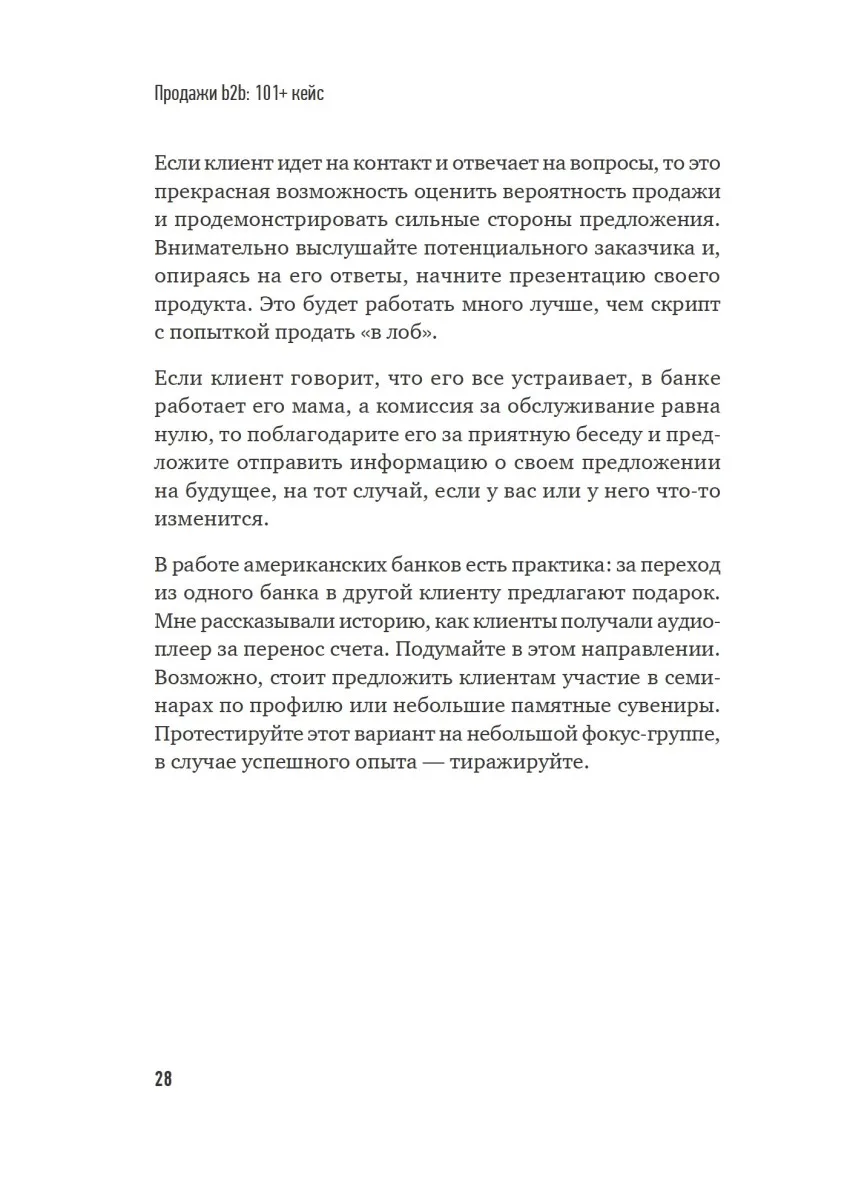 Продажи b2b: 101+ кейс

Если клиент идет на контакт и отвечает на вопросы, то это прекрасная возможность оценить вероятность продажи и продемонстрировать сильные стороны предложения. Внимательно выслушайте потенциального заказчика и, опираясь на его ответы, начните презентацию своего продукта. Это будет работать много лучше, чем скрипт с попыткой продать «в лоб».

Если клиент говорит, что его все устраивает, в банке работает его мама, а комиссия за обслуживание равна нулю, то поблагодарите его за приятную беседу и предложите отправить информацию о своем предложении на будущее, на тот случай, если у вас или у него что-то изменится.

В работе американских банков есть практика: за переход из одного банка в другой клиенту предлагают подарок. Мне рассказывали историю, как клиенты получали аудиоплеер за перенос счета. Подумайте в этом направлении. Возможно, стоит предложить клиентам участие в семинарах по профилю или небольшие памятные сувениры. Протестируйте этот вариант на небольшой фокус-группе, в случае успешного опыта — тиражируйте.

28